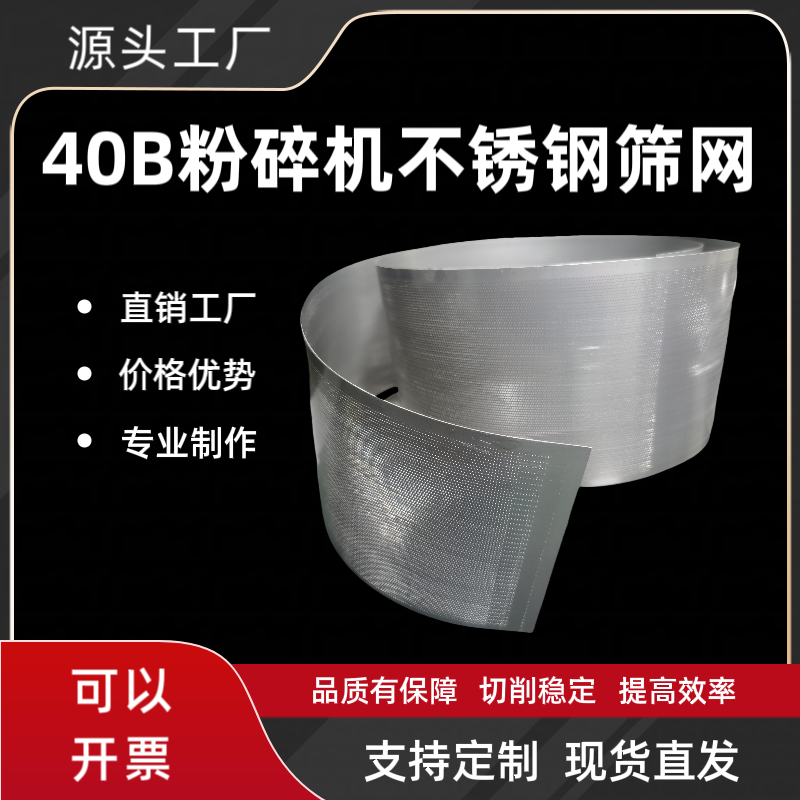 源头工厂

40B粉碎机不锈钢筛网

• 直销工厂
• 价格优势
• 专业制作

可以开票

品质有保障 切削稳定 提高效率

支持定制 现货直发